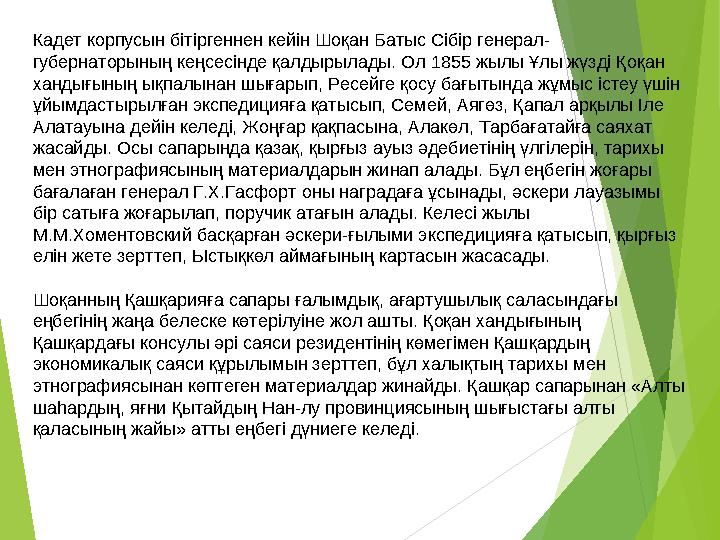 Кадет корпусын бітіргеннен кейін Шоқан Батыс Сібір генерал-губернаторының кеңсесінде қалдырылады. Ол 1855 жылы Ұлы жүзді Қоқан хандығының ықпалынан шығарып, Ресейге қосу бағытында жұмыс істеу үшін ұйымдастырылған экспедицияға қатысып, Семей, Аягөз, Қапал арқылы Іле Алатауына дейін келеді, Жоңғар қақпасына, Алакөл, Тарбағатайға саяхат жасайды. Осы сапарында қазақ, қырғыз ауыз әдебиетінің үлгілерін, тарихы мен этнографиясының материалдарын жинап алады. Бұл еңбегін жоғары бағалаған генерал Г.Х.Гасфорт оны наградаға ұсынады, әскери лауазымы бір сатыға жоғарылап, поручик атағын алады. Келесі жылы М.М.Хоментовский басқарған әскери-ғылыми экспедицияға қатысып, қырғыз елін жете зерттеп, Ыстықкөл аймағының картасын жасасады.

Шоқанның Қашқарияға сапары ғалымдық, ағартушылық саласындағы еңбегінің жаңа белеске көтерілуіне жол ашты. Қоқан хандығының Қашқардағы консулы әрі саяси резидентінің көмегімен Қашқардың экономикалық саяси құрылымын зерттеп, бұл халықтың тарихы мен этнографиясынан көптеген материалдар жинайды. Қашқар сапарынан «Алты шаһардың, яғни Қытайдың Нан-лу провинциясының шығыстағы алты қаласының жайы» атты еңбегі дүниеге келеді.